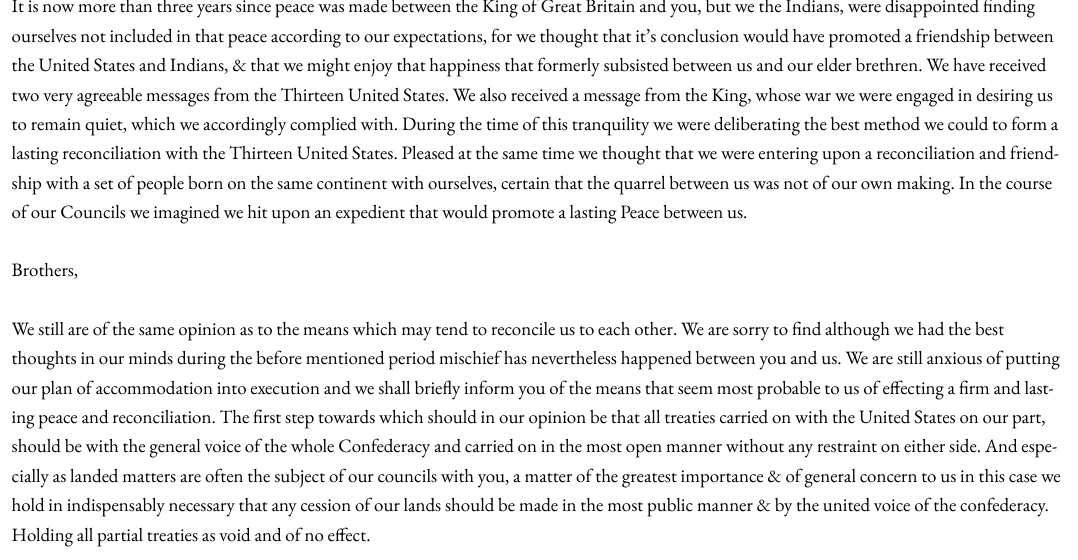 It is now more than three years since peace was made between the King of Great Britain and you, but we the Indians, were disappointed finding ourselves not included in that peace according to our expectations, for we thought that it's conclusion would have promoted a friendship between the United States and Indians, & that we might enjoy that happiness that formerly subsisted between us and our elder brethren. We have received two very agreeable messages from the Thirteen United States. We also received a message from the King, whose war we were engaged in desiring us to remain quiet, which we accordingly complied with. During the time of this tranquility we were deliberating the best method we could to form a lasting reconciliation with the Thirteen United States. Pleased at the same time we thought that we were entering upon a reconciliation and friendship with a set of people born on the same continent with ourselves, certain that the quarrel between us was not of our own making. In the course of our Councils we imagined we hit upon an expedient that would promote a lasting Peace between us.

Brothers,

We still are of the same opinion as to the means which may tend to reconcile us to each other. We are sorry to find although we had the best thoughts in our minds during the before mentioned period mischief has nevertheless happened between you and us. We are still anxious of putting our plan of accommodation into execution and we shall briefly inform you of the means that seem most probable to us of effecting a firm and lasting peace and reconciliation. The first step towards which should in our opinion be that all treaties carried on with the United States on our part, should be with the general voice of the whole Confederacy and carried on in the most open manner without any restraint on either side. And especially as landed matters are often the subject of our councils with you, a matter of the greatest importance & of general concern to us in this case we hold in indispensably necessary that any cession of our lands should be made in the most public manner & by the united voice of the confederacy. Holding all partial treaties as void and of no effect.